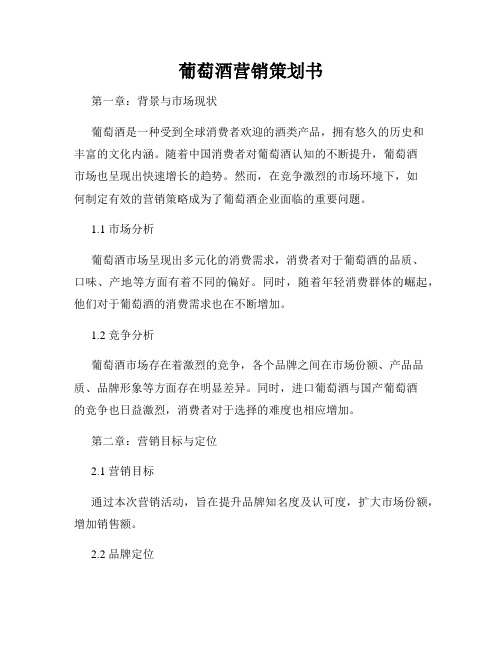 葡萄酒营销策划书

第一章：背景与市场现状

葡萄酒是一种受到全球消费者欢迎的酒类产品，拥有悠久的历史和丰富的文化内涵。随着中国消费者对葡萄酒认知的不断提升，葡萄酒市场也呈现出快速增长的趋势。然而，在竞争激烈的市场环境下，如何制定有效的营销策略成为了葡萄酒企业面临的重要问题。

1.1 市场分析

葡萄酒市场呈现出多元化的消费需求，消费者对于葡萄酒的品质、口味、产地等方面有着不同的偏好。同时，随着年轻消费群体的崛起，他们对于葡萄酒的消费需求也在不断增加。

1.2 竞争分析

葡萄酒市场存在着激烈的竞争，各个品牌之间在市场份额、产品品质、品牌形象等方面存在明显差异。同时，进口葡萄酒与国产葡萄酒的竞争也日益激烈，消费者对于选择的难度也相应增加。

第二章：营销目标与定位

2.1 营销目标

通过本次营销活动，旨在提升品牌知名度及认可度，扩大市场份额，增加销售额。

2.2 品牌定位